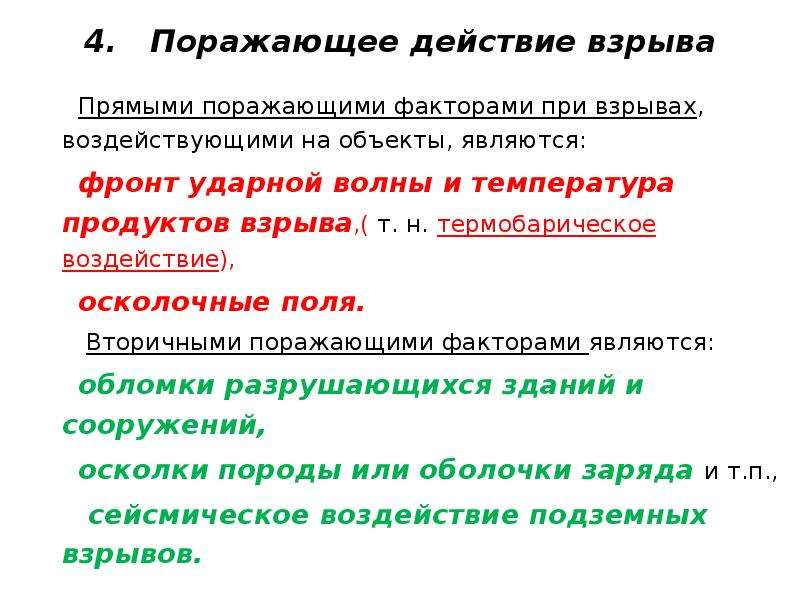 4. Поражающее действие взрыва

Прямыми поражающими факторами при взрывах, воздействующими на объекты, являются:

фронт ударной волны и температура продуктов взрыва,( т. н. термобарическое воздействие),

осколочные поля.

Вторичными поражающими факторами являются:

обломки разрушающихся зданий и сооружений,

осколки породы или оболочки заряда и т.п.,

сейсмическое воздействие подземных взрывов.